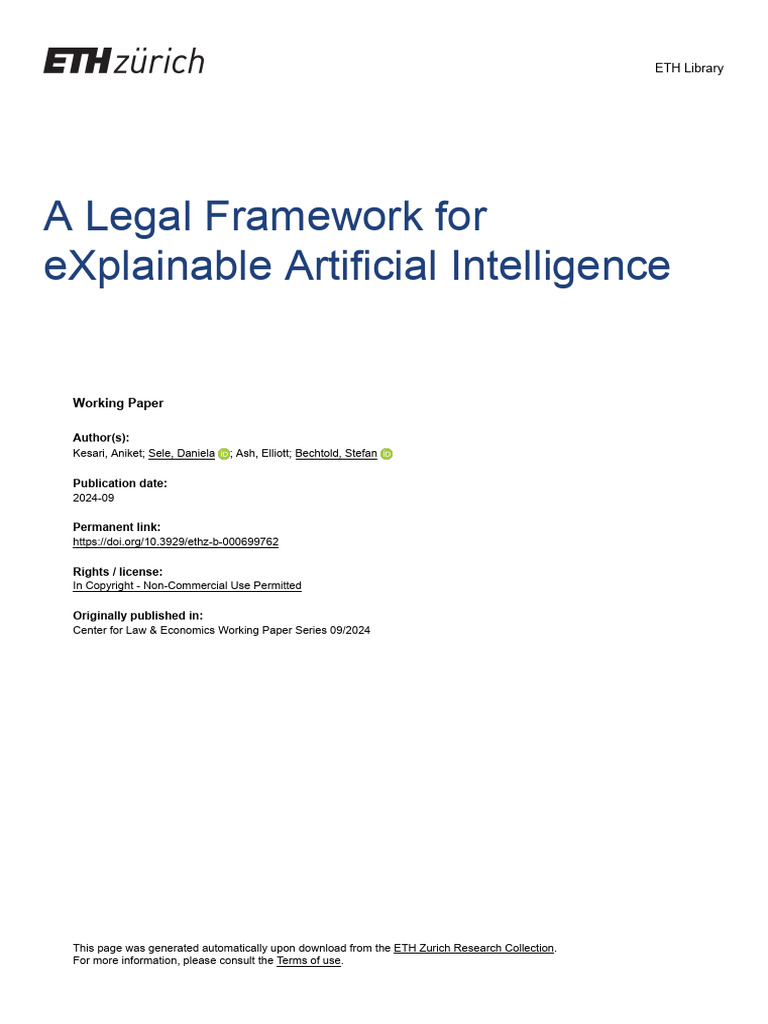 ETH zürich

ETH Library

A Legal Framework for eXplainable Artificial Intelligence

Working Paper

Author(s):
Kesari, Aniket; Sele, Daniela; Ash, Elliott; Bechtold, Stefan

Publication date:
2024-09

Permanent link:
https://doi.org/10.3929/ethz-b-000699762

Rights / license:
In Copyright - Non-Commercial Use Permitted

Originally published in:
Center for Law & Economics Working Paper Series 09/2024

This page was generated automatically upon download from the ETH Zurich Research Collection.
For more information, please consult the Terms of use.